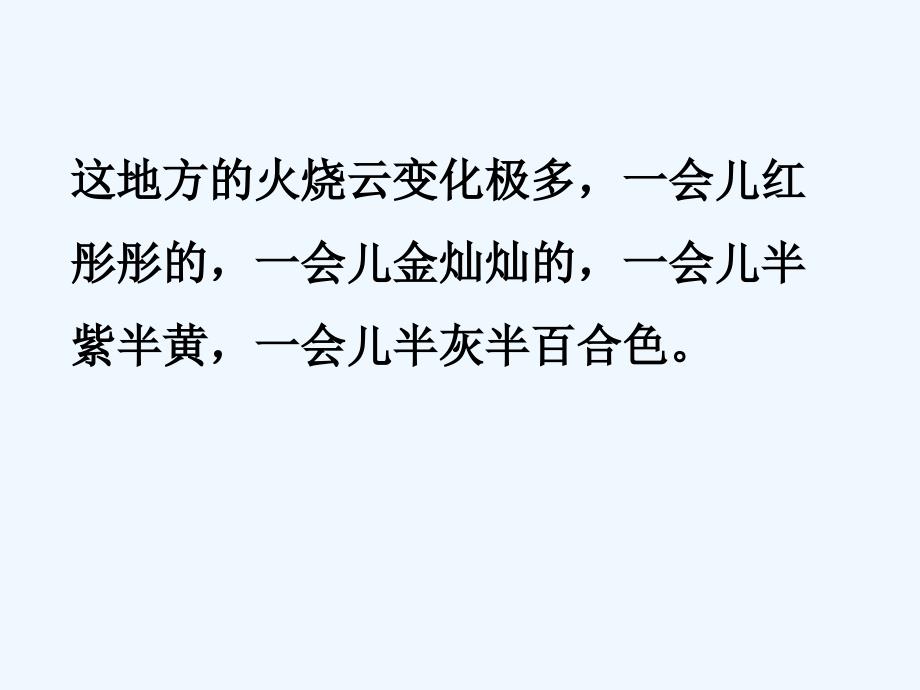 这地方的火烧云变化极多，一会儿红彤彤的，一会儿金灿灿的，一会儿半紫半黄，一会儿半灰半百合色。